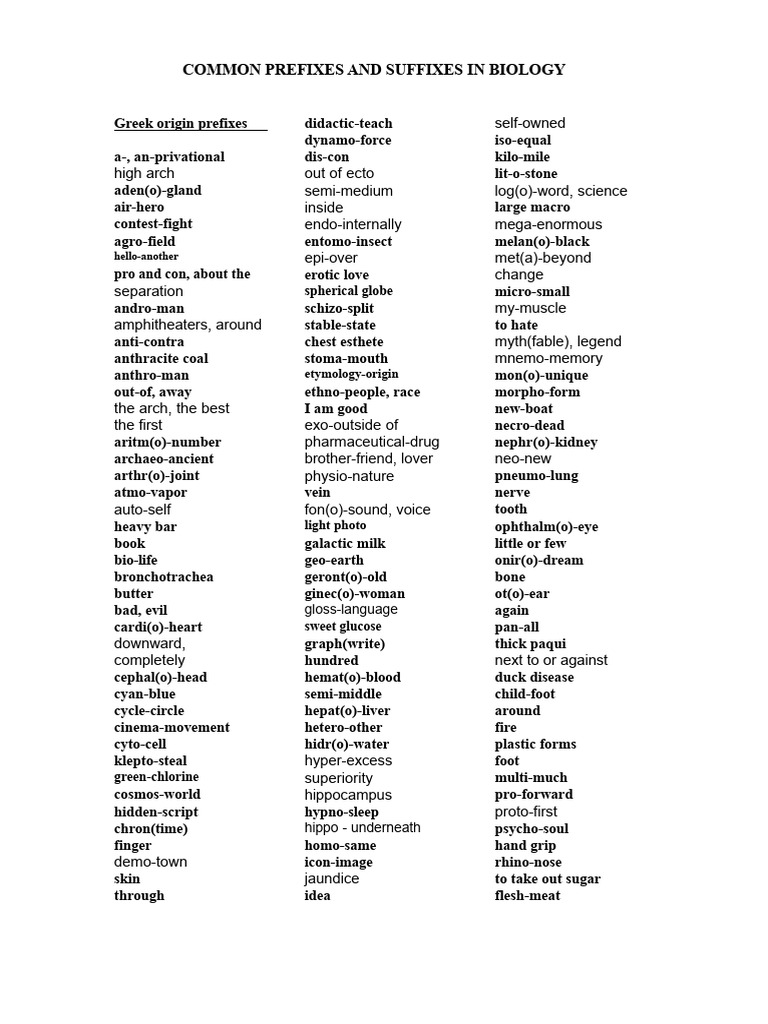 COMMON PREFIXES AND SUFFIXES IN BIOLOGY

Greek origin prefixes

a-, an-privational
high arch
aden(o)-gland
air-hero
contest-fight
agro-field
hello-another
pro and con, about the
separation
andro-man
amphitheaters, around
anti-contra
anthracite coal
anthro-man
out-of, away
the arch, the best
the first
aritm(o)-number
archaeo-ancient
arthr(o)-joint
atmo-vapor
auto-self
heavy bar
book
bio-life
bronchotrachea
butter
bad, evil
cardi(o)-heart
downward,
completely
cephal(o)-head
cyan-blue
cycle-circle
cinema-movement
cyto-cell
klepto-steal
green-chlorine
cosmos-world
hidden-script
chron(time)
finger
demo-town
skin
through

didactic-teach
dynamo-force
dis-con
out of ecto
semi-medium
inside
endo-internally
entomo-insect
epi-over
erotic love
spherical globe
schizo-split
stable-state
chest esthete
stoma-mouth
etymology-origin
ethno-people, race
I am good
exo-outside of
pharmaceutical-drug
brother-friend, lover
physio-nature
vein
fon(o)-sound, voice
light photo
galactic milk
geo-earth
geront(o)-old
ginec(o)-woman
gloss-language
sweet glucose
graph(write)
hundred
hemat(o)-blood
semi-middle
hepat(o)-liver
hetero-other
hidr(o)-water
hyper-excess
superiority
hippocampus
hypno-sleep
hippo - underneath
homo-same
icon-image
jaundice
idea

self-owned
iso-equal
kilo-mile
lit-o-stone
log(o)-word, science
large macro
mega-enormous
melan(o)-black
met(a)-beyond
change
micro-small
my-muscle
to hate
myth(fable), legend
mnemo-memory
mon(o)-unique
morpho-form
new-boat
necro-dead
nephr(o)-kidney
neo-new
pneumo-lung
nerve
tooth
ophthalm(o)-eye
little or few
onir(o)-dream
bone
ot(o)-ear
again
pan-all
thick paqui
next to or against
duck disease
child-foot
around
fire
plastic forms
foot
multi-much
pro-forward
proto-first
psycho-soul
hand grip
rhino-nose
to take out sugar
flesh-meat